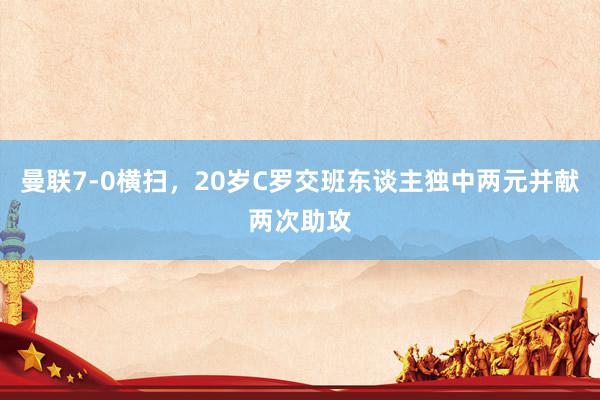 曼联7-0横扫，20岁C罗交班东谈主独中两元并献两次助攻